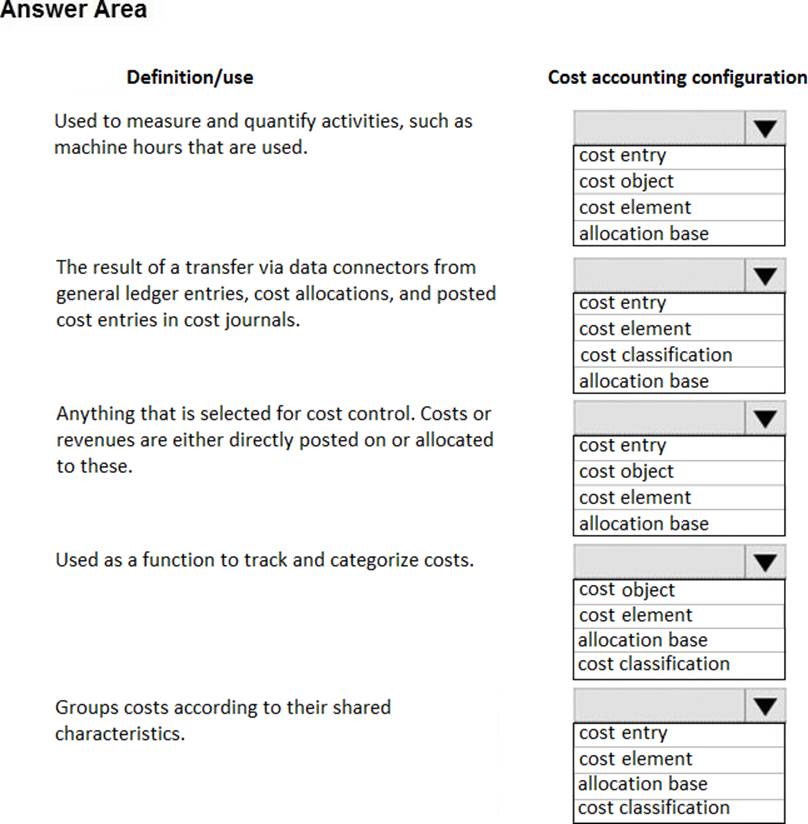 Answer Area

Definition/use

Cost accounting configuration

Used to measure and quantify activities, such as machine hours that are used.

cost entry
cost object
cost element
allocation base

The result of a transfer via data connectors from general ledger entries, cost allocations, and posted cost entries in cost journals.

cost entry
cost element
cost classification
allocation base

Anything that is selected for cost control. Costs or revenues are either directly posted on or allocated to these.

cost entry
cost object
cost element
allocation base

Used as a function to track and categorize costs.

cost object
cost element
allocation base
cost classification

Groups costs according to their shared characteristics.

cost entry
cost element
allocation base
cost classification